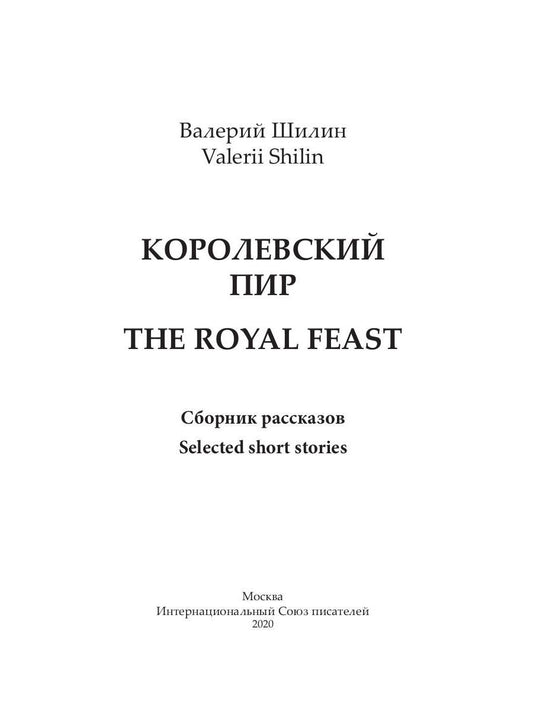 Валерий Шилин
Valerii Shilin

КОРОЛЕВСКИЙ
ПИР

THE ROYAL FEAST

Сборник рассказов
Selected short stories

Москва
Интернациональный Союз писателей
2020